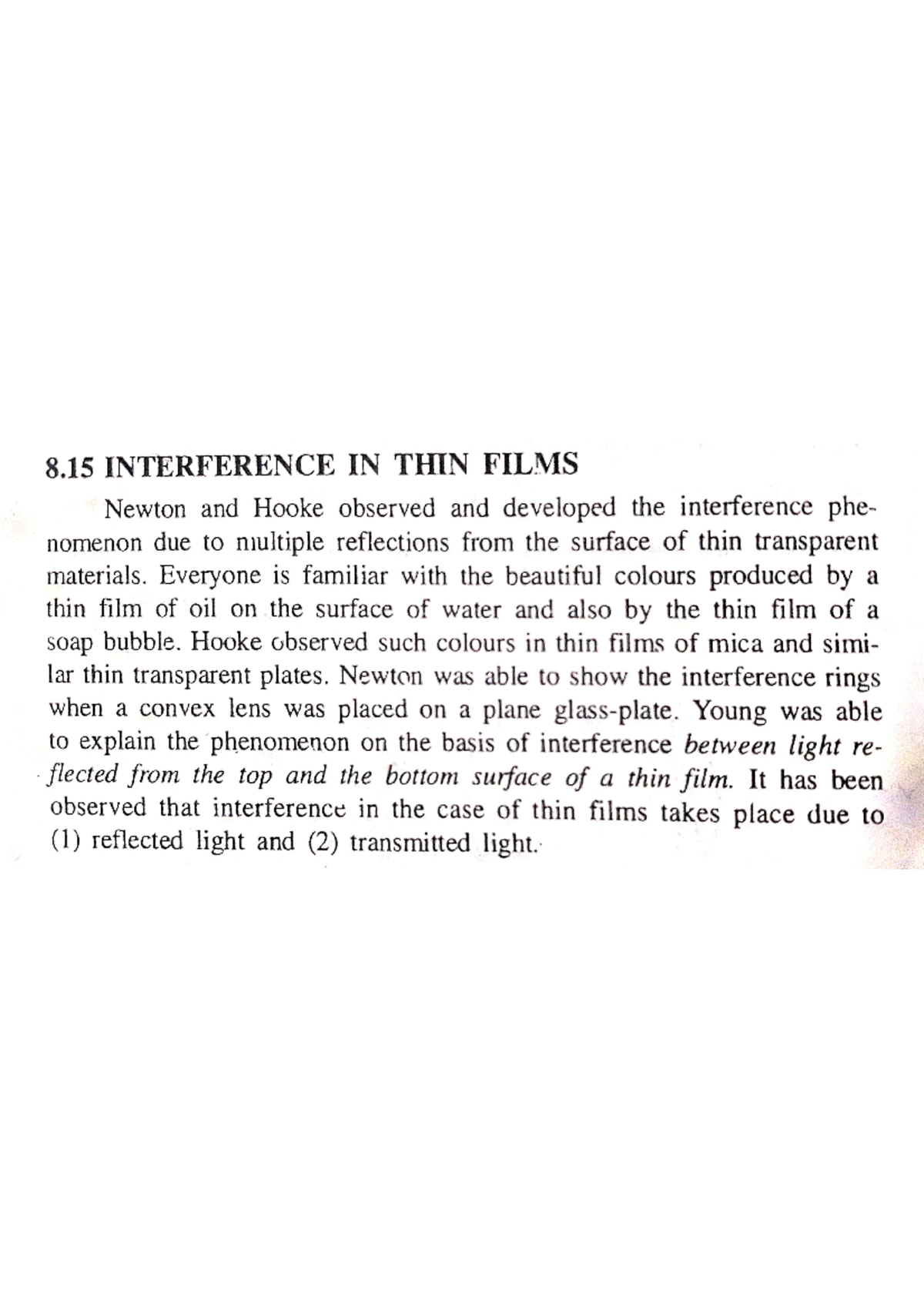 8.15 INTERFERENCE IN THIN FILMS

Newton and Hooke observed and developed the interference phenomenon due to multiple reflections from the surface of thin transparent materials. Everyone is familiar with the beautiful colours produced by a thin film of oil on the surface of water and also by the thin film of a soap bubble. Hooke observed such colours in thin films of mica and similar thin transparent plates. Newton was able to show the interference rings when a convex lens was placed on a plane glass-plate. Young was able to explain the phenomenon on the basis of interference between light reflected from the top and the bottom surface of a thin film. It has been observed that interference in the case of thin films takes place due to (1) reflected light and (2) transmitted light.